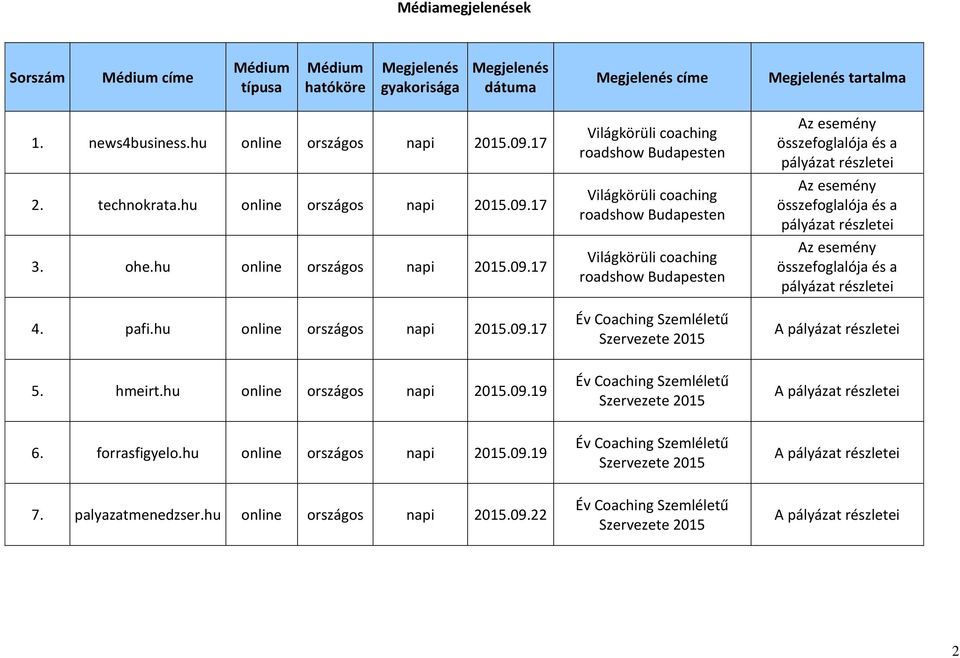 Médiamegjelenések

| Sorszám | Médium címe | Médium típusa | Médium hatóköre | Megjelenés gyakorisága | Megjelenés dátuma | Megjelenés címe | Megjelenés tartalma |
|---|---|---|---|---|---|---|---|
| 1. | news4business.hu | online | országos | napi | 2015.09.17 | Világkörüli coaching roadshow Budapesten | Az esemény összefoglalója és a pályázat részletei |
| 2. | technokrata.hu | online | országos | napi | 2015.09.17 | Világkörüli coaching roadshow Budapesten | Az esemény összefoglalója és a pályázat részletei |
| 3. | ohe.hu | online | országos | napi | 2015.09.17 | Világkörüli coaching roadshow Budapesten | Az esemény összefoglalója és a pályázat részletei |
| 4. | pafi.hu | online | országos | napi | 2015.09.17 | Év Coaching Szemléletű Szervezete 2015 | A pályázat részletei |
| 5. | hmeirt.hu | online | országos | napi | 2015.09.19 | Év Coaching Szemléletű Szervezete 2015 | A pályázat részletei |
| 6. | forrasfigyelo.hu | online | országos | napi | 2015.09.19 | Év Coaching Szemléletű Szervezete 2015 | A pályázat részletei |
| 7. | palyazatmenedzser.hu | online | országos | napi | 2015.09.22 | Év Coaching Szemléletű Szervezete 2015 | A pályázat részletei |

2